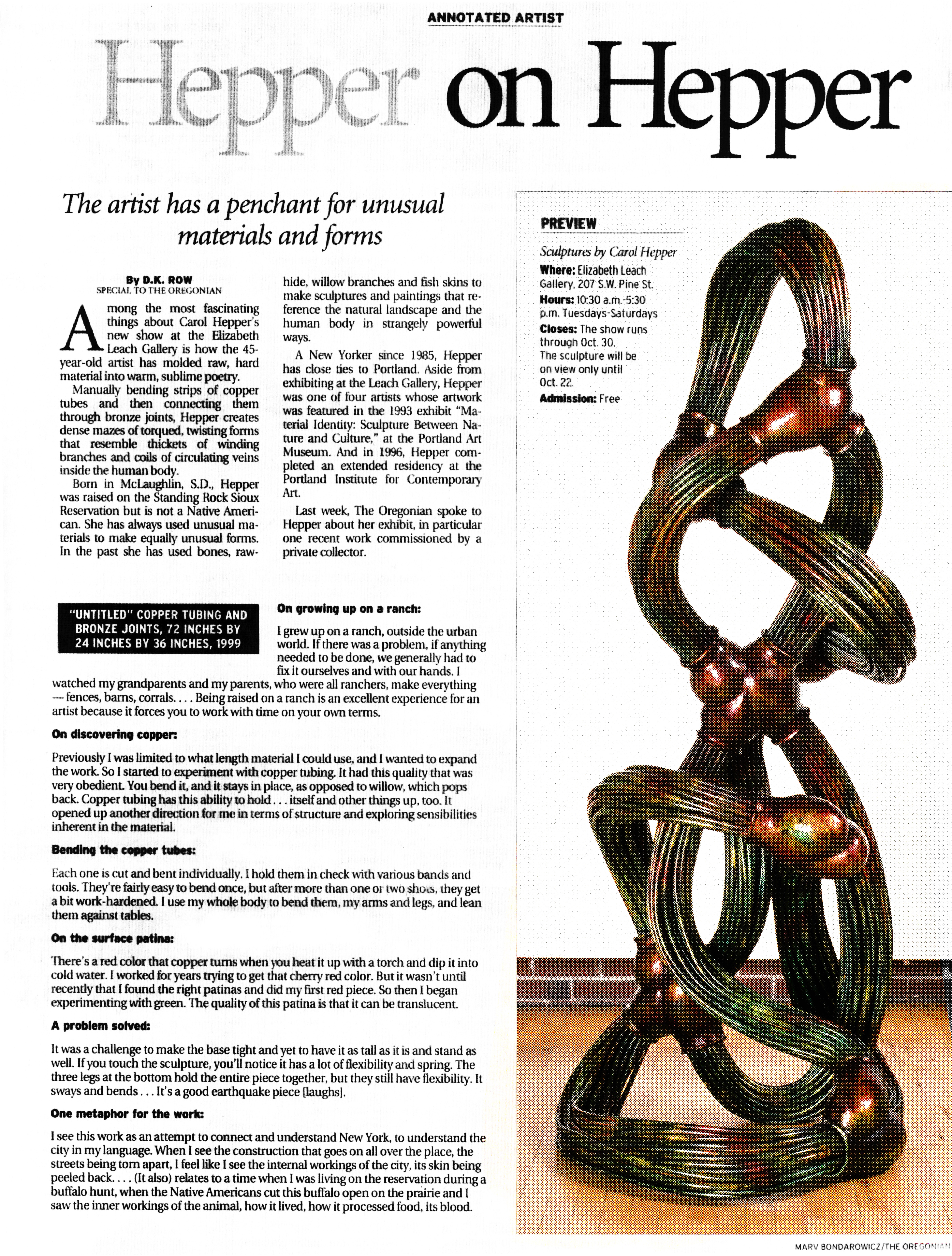 ANNOTATED ARTIST

Hepper on Hepper

The artist has a penchant for unusual materials and forms

By D.K. ROW
SPECIAL TO THE OREGONIAN

Among the most fascinating things about Carol Hepper's new show at the Elizabeth Leach Gallery is how the 45-year-old artist has molded raw, hard material into warm, sublime poetry.

Manually bending strips of copper tubes and then connecting them through bronze joints, Hepper creates dense mazes of torqued, twisting forms that resemble thickets of winding branches and coils of circulating veins inside the human body.

Born in McLaughlin, S.D., Hepper was raised on the Standing Rock Sioux Reservation but is not a Native American. She has always used unusual materials to make equally unusual forms. In the past she has used bones, rawhide, willow branches and fish skins to make sculptures and paintings that reference the natural landscape and the human body in strangely powerful ways.

A New Yorker since 1985, Hepper has close ties to Portland. Aside from exhibiting at the Leach Gallery, Hepper was one of four artists whose artwork was featured in the 1993 exhibit "Material Identity: Sculpture Between Nature and Culture," at the Portland Art Museum. And in 1996, Hepper completed an extended residency at the Portland Institute for Contemporary Art.

Last week, The Oregonian spoke to Hepper about her exhibit, in particular one recent work commissioned by a private collector.

"UNTITLED" COPPER TUBING AND BRONZE JOINTS, 72 INCHES BY 24 INCHES BY 36 INCHES, 1999

On growing up on a ranch:

I grew up on a ranch, outside the urban world. If there was a problem, if anything needed to be done, we generally had to fix it ourselves and with our hands. I watched my grandparents and my parents, who were all ranchers, make everything — fences, barns, corrals. . . . Being raised on a ranch is an excellent experience for an artist because it forces you to work with time on your own terms.

On discovering copper:

Previously I was limited to what length material I could use, and I wanted to expand the work. So I started to experiment with copper tubing. It had this quality that was very obedient. You bend it, and it stays in place, as opposed to willow, which pops back. Copper tubing has this ability to hold . . . itself and other things up, too. It opened up another direction for me in terms of structure and exploring sensibilities inherent in the material.

Bending the copper tubes:

Each one is cut and bent individually. I hold them in check with various bands and tools. They're fairly easy to bend once, but after more than one or two shots, they get a bit work-hardened. I use my whole body to bend them, my arms and legs, and lean them against tables.

On the surface patina:

There's a red color that copper turns when you heat it up with a torch and dip it into cold water. I worked for years trying to get that cherry red color. But it wasn't until recently that I found the right patinas and did my first red piece. So then I began experimenting with green. The quality of this patina is that it can be translucent.

A problem solved:

It was a challenge to make the base tight and yet to have it as tall as it is and stand as well. If you touch the sculpture, you'll notice it has a lot of flexibility and spring. The three legs at the bottom hold the entire piece together, but they still have flexibility. It sways and bends . . . It's a good earthquake piece [laughs].

One metaphor for the work:

I see this work as an attempt to connect and understand New York, to understand the city in my language. When I see the construction that goes on all over the place, the streets being torn apart, I feel like I see the internal workings of the city, its skin being peeled back. . . . (It also) relates to a time when I was living on the reservation during a buffalo hunt, when the Native Americans cut this buffalo open on the prairie and I saw the inner workings of the animal, how it lived, how it processed food, its blood.

PREVIEW

Sculptures by Carol Hepper
Where: Elizabeth Leach Gallery, 207 S.W. Pine St.
Hours: 10:30 a.m.-5:30 p.m. Tuesdays-Saturdays
Closes: The show runs through Oct. 30. The sculpture will be on view only until Oct. 22.
Admission: Free

MARV BONDAROWICZ/THE OREGONIAN